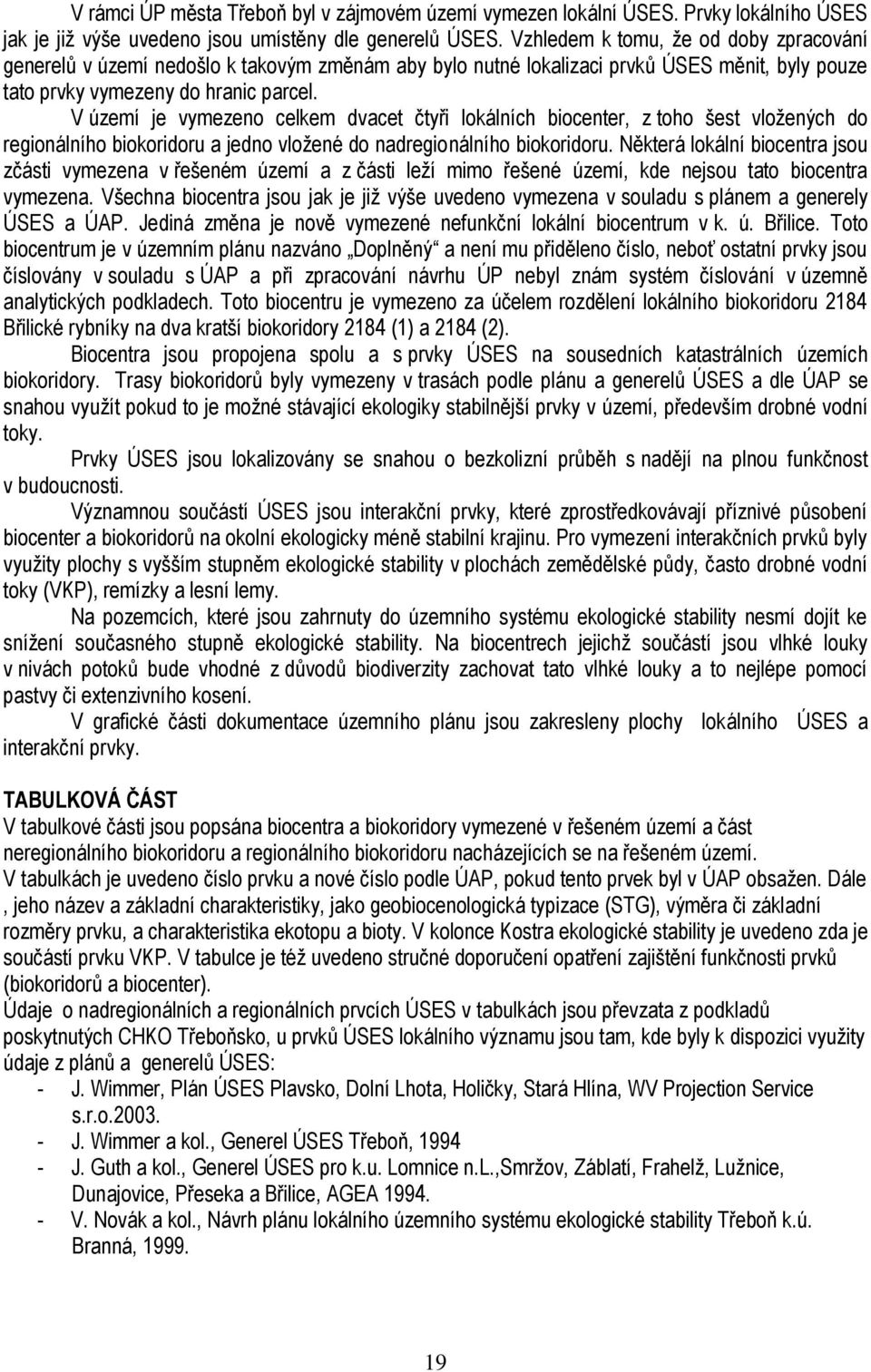 V rámci ÚP města Třeboň byl v zájmovém území vymezen lokální ÚSES. Prvky lokálního ÚSES jak je již výše uvedeno jsou umístěny dle generelů ÚSES. Vzhledem k tomu, že od doby zpracování generelů v území nedošlo k takovým změnám aby bylo nutné lokalizaci prvků ÚSES měnit, byly pouze tato prvky vymezeny do hranic parcel.

V území je vymezeno celkem dvacet čtyři lokálních biocenter, z toho šest vložených do regionálního biokoridoru a jedno vložené do nadregionálního biokoridoru. Některá lokální biocentra jsou zčásti vymezena v řešeném území a z části leží mimo řešené území, kde nejsou tato biocentra vymezena. Všechna biocentra jsou jak je již výše uvedeno vymezena v souladu s plánem a generely ÚSES a ÚAP. Jediná změna je nově vymezené nefunkční lokální biocentrum v k. ú. Břilice. Toto biocentrum je v územním plánu nazváno „Doplněný“ a není mu přiděleno číslo, neboť ostatní prvky jsou číslovány v souladu s ÚAP a při zpracování návrhu ÚP nebyl znám systém číslování v územně analytických podkladech. Toto biocentru je vymezeno za účelem rozdělení lokálního biokoridoru 2184 Břilické rybníky na dva kratší biokoridory 2184 (1) a 2184 (2).

Biocentra jsou propojena spolu a s prvky ÚSES na sousedních katastrálních územích biokoridory. Trasy biokoridorů byly vymezeny v trasách podle plánu a generelů ÚSES a dle ÚAP se snahou využít pokud to je možné stávající ekologiky stabilnější prvky v území, především drobné vodní toky.

Prvky ÚSES jsou lokalizovány se snahou o bezkolizní průběh s nadějí na plnou funkčnost v budoucnosti.

Významnou součástí ÚSES jsou interakční prvky, které zprostředkovávají příznivé působení biocenter a biokoridorů na okolní ekologicky méně stabilní krajinu. Pro vymezení interakčních prvků byly využity plochy s vyšším stupněm ekologické stability v plochách zemědělské půdy, často drobné vodní toky (VKP), remízky a lesní lemy.

Na pozemcích, které jsou zahrnuty do územního systému ekologické stability nesmí dojít ke snížení současného stupně ekologické stability. Na biocentrech jejichž součástí jsou vlhké louky v nivách potoků bude vhodné z důvodů biodiverzity zachovat tato vlhké louky a to nejlépe pomocí pastvy či extenzivního kosení.

V grafické části dokumentace územního plánu jsou zakresleny plochy lokálního ÚSES a interakční prvky.

TABULKOVÁ ČÁST
V tabulkové části jsou popsána biocentra a biokoridory vymezené v řešeném území a část neregionálního biokoridoru a regionálního biokoridoru nacházejících se na řešeném území.
V tabulkách je uvedeno číslo prvku a nové číslo podle ÚAP, pokud tento prvek byl v ÚAP obsažen. Dále , jeho název a základní charakteristiky, jako geobiocenologická typizace (STG), výměra či základní rozměry prvku, a charakteristika ekotopu a bioty. V kolonce Kostra ekologické stability je uvedeno zda je součástí prvku VKP. V tabulce je též uvedeno stručné doporučení opatření zajištění funkčnosti prvků (biokoridorů a biocenter).
Údaje o nadregionálních a regionálních prvcích ÚSES v tabulkách jsou převzata z podkladů poskytnutých CHKO Třeboňsko, u prvků ÚSES lokálního významu jsou tam, kde byly k dispozici využity údaje z plánů a generelů ÚSES:
- J. Wimmer, Plán ÚSES Plavsko, Dolní Lhota, Holičky, Stará Hlína, WV Projection Service s.r.o.2003.
- J. Wimmer a kol., Generel ÚSES Třeboň, 1994
- J. Guth a kol., Generel ÚSES pro k.u. Lomnice n.L.,Smržov, Záblatí, Frahelž, Lužnice, Dunajovice, Přeseka a Břilice, AGEA 1994.
- V. Novák a kol., Návrh plánu lokálního územního systému ekologické stability Třeboň k.ú. Branná, 1999.

19